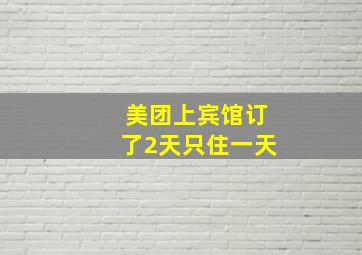 美团上宾馆订了2天只住一天